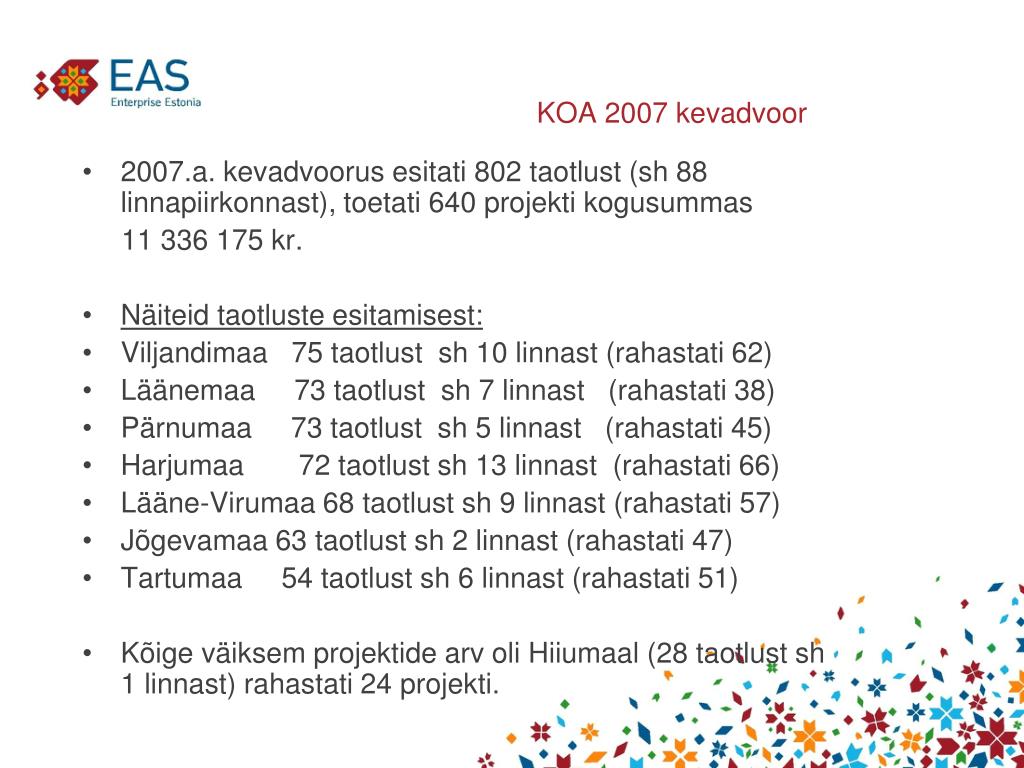 EAS
Enterprise Estonia

KOA 2007 kevadvoor

• 2007.a. kevadvoorus esitati 802 taotlust (sh 88 linnapiirkonnast), toetati 640 projekti kogusummas 11 336 175 kr.

• Näiteid taotluste esitamisest:
• Viljandimaa 75 taotlust sh 10 linnast (rahastati 62)
• Läänemaa 73 taotlust sh 7 linnast (rahastati 38)
• Pärnumaa 73 taotlust sh 5 linnast (rahastati 45)
• Harjumaa 72 taotlust sh 13 linnast (rahastati 66)
• Lääne-Virumaa 68 taotlust sh 9 linnast (rahastati 57)
• Jõgevamaa 63 taotlust sh 2 linnast (rahastati 47)
• Tartumaa 54 taotlust sh 6 linnast (rahastati 51)

• Kõige väiksem projektide arv oli Hiiumaal (28 taotlust sh 1 linnast) rahastati 24 projekti.